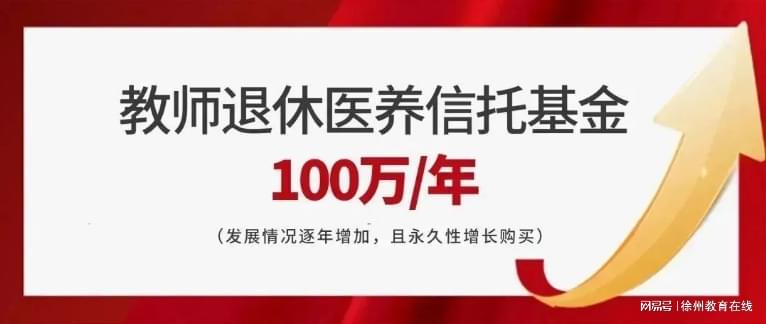 教师退休医养信托基金

100万/年

（发展情况逐年增加，且永久性增长购买）

网易号 | 徐州教育在线